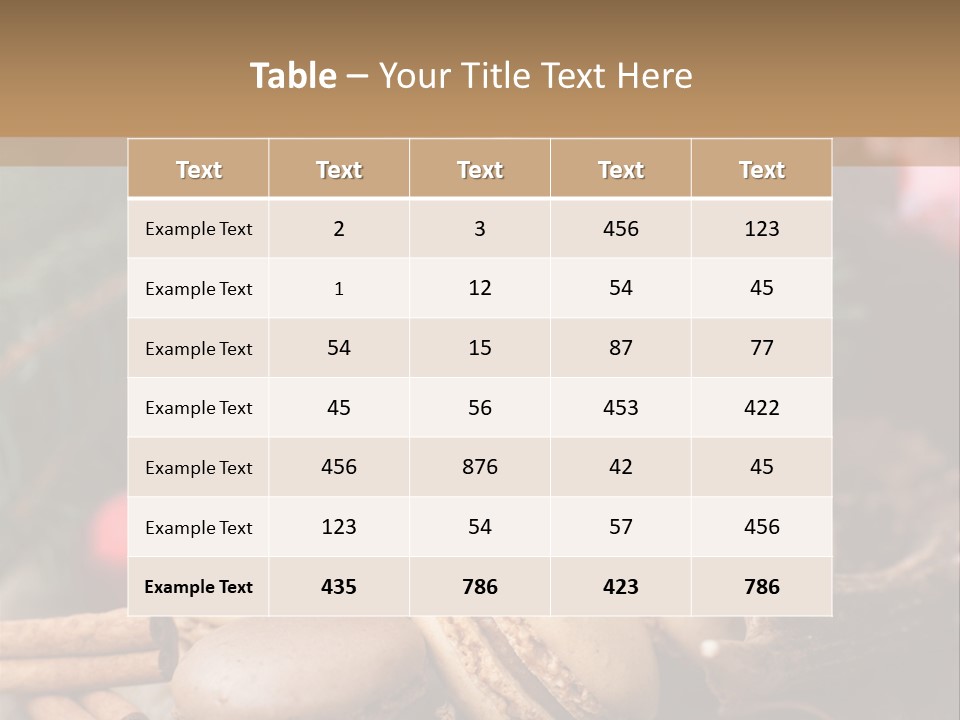 Table – Your Title Text Here

| Text | Text | Text | Text | Text |
|---|---|---|---|---|
| Example Text | 2 | 3 | 456 | 123 |
| Example Text | 1 | 12 | 54 | 45 |
| Example Text | 54 | 15 | 87 | 77 |
| Example Text | 45 | 56 | 453 | 422 |
| Example Text | 456 | 876 | 42 | 45 |
| Example Text | 123 | 54 | 57 | 456 |
| Example Text | 435 | 786 | 423 | 786 |